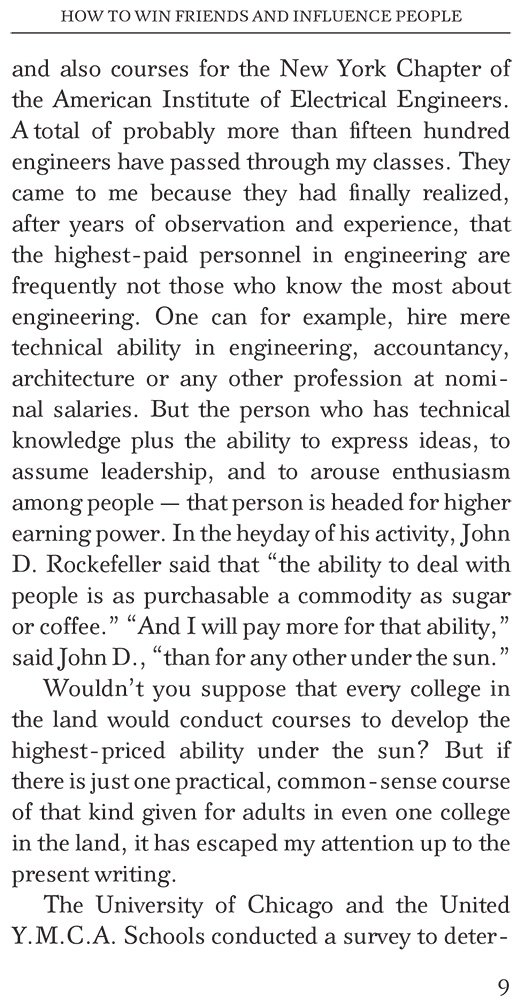 HOW TO WIN FRIENDS AND INFLUENCE PEOPLE

and also courses for the New York Chapter of the American Institute of Electrical Engineers. A total of probably more than fifteen hundred engineers have passed through my classes. They came to me because they had finally realized, after years of observation and experience, that the highest-paid personnel in engineering are frequently not those who know the most about engineering. One can for example, hire mere technical ability in engineering, accountancy, architecture or any other profession at nominal salaries. But the person who has technical knowledge plus the ability to express ideas, to assume leadership, and to arouse enthusiasm among people — that person is headed for higher earning power. In the heyday of his activity, John D. Rockefeller said that "the ability to deal with people is as purchasable a commodity as sugar or coffee." "And I will pay more for that ability," said John D., "than for any other under the sun."

Wouldn't you suppose that every college in the land would conduct courses to develop the highest-priced ability under the sun? But if there is just one practical, common-sense course of that kind given for adults in even one college in the land, it has escaped my attention up to the present writing.

The University of Chicago and the United Y.M.C.A. Schools conducted a survey to deter-

9